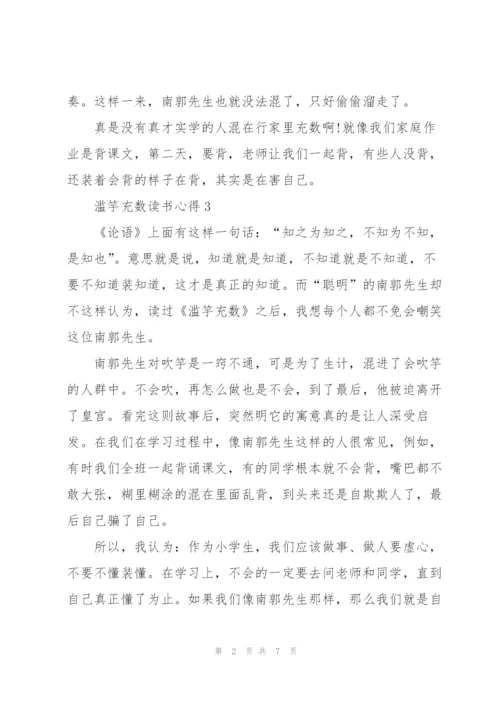 奏。这样一来，南郭先生也就没法混了，只好偷偷溜走了。

真是没有真才实学的人混在行家里充数啊!就像我们家庭作业是背课文，第二天，要背，老师让我们一起背，有些人没背，还装着会背的样子在背，其实是在害自己。

滥竽充数读书心得 3

《论语》上面有这样一句话：“知之为知之，不知为不知，是知也”。意思就是说，知道就是知道，不知道就是不知道，不要不知道装知道，这才是真正的知道。而“聪明”的南郭先生却不这样认为，读过《滥竽充数》之后，我想每个人都不免会嘲笑这位南郭先生。

南郭先生对吹竽是一窍不通，可是为了生计，混进了会吹竽的人群中。不会吹，再怎么做也是不会，到了最后，他被迫离开了皇宫。看完这则故事后，突然明它的寓意真的是让人深受启发。在我们在学习过程中，像南郭先生这样的人很常见，例如，有时我们全班一起背诵课文，有的同学根本就不会背，嘴巴都不敢大张，糊里糊涂的混在里面乱背，到头来还是自欺欺人了，最后自己骗了自己。

所以，我认为：作为小学生，我们应该做事、做人要虚心，不要不懂装懂。在学习上，不会的一定要去问老师和同学，直到自己真正懂了为止。如果我们像南郭先生那样，那么我们就是自

第 2 页 共 7 页